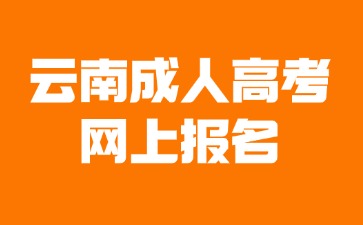 云南成人高考
网上报名